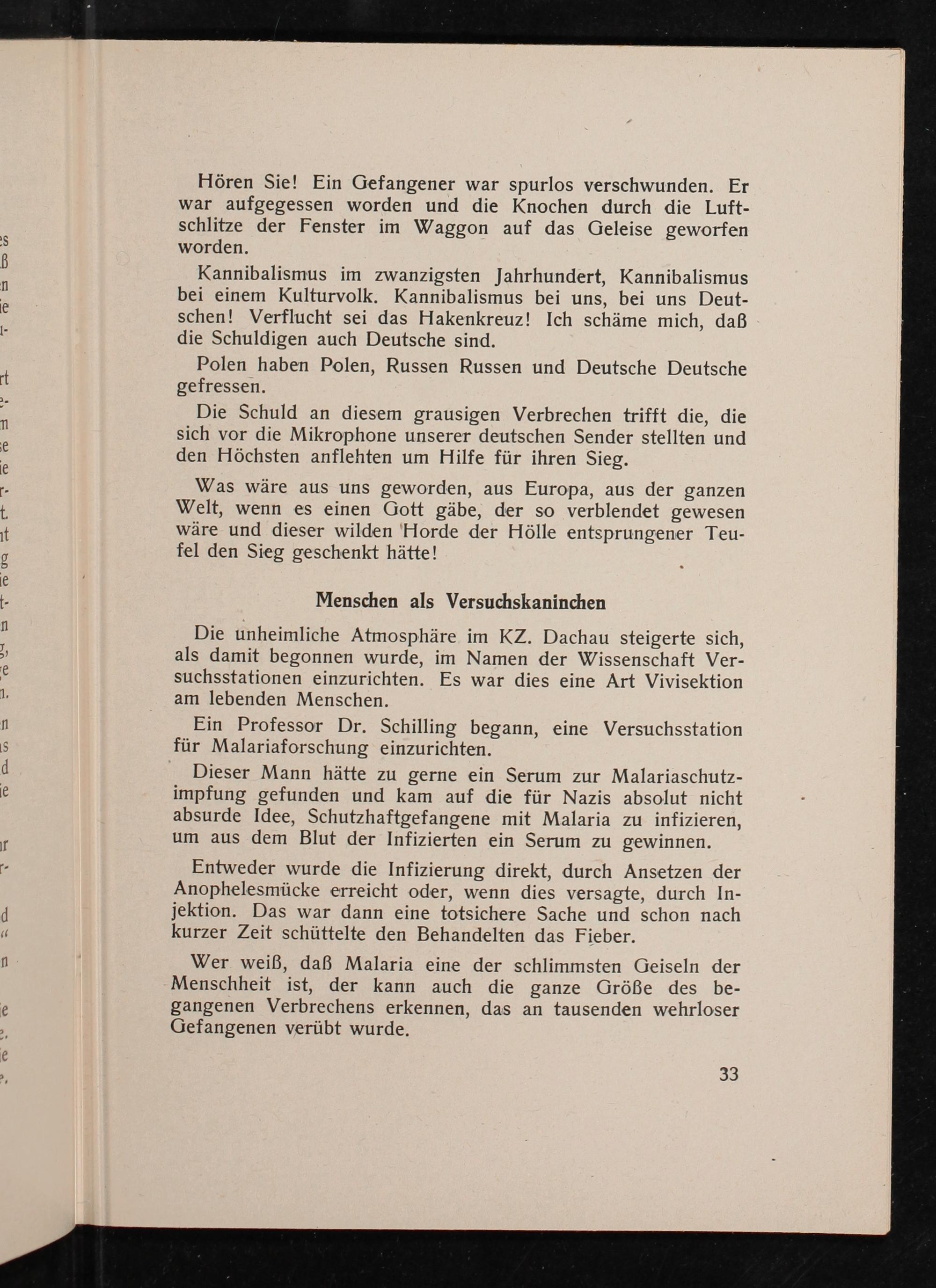 Hören Sie! Ein Gefangener war spurlos verschwunden. Er war aufgegessen worden und die Knochen durch die Luftschlitze der Fenster im Waggon auf das Geleise geworfen worden.

Kannibalismus im zwanzigsten Jahrhundert, Kannibalismus bei einem Kulturvolk. Kannibalismus bei uns, bei uns Deutschen! Verflucht sei das Hakenkreuz! Ich schäme mich, daß die Schuldigen auch Deutsche sind.

Polen haben Polen, Russen Russen und Deutsche Deutsche gefressen.

Die Schuld an diesem grausigen Verbrechen trifft die, die sich vor die Mikrophone unserer deutschen Sender stellten und den Höchsten anflehten um Hilfe für ihren Sieg.

Was wäre aus uns geworden, aus Europa, aus der ganzen Welt, wenn es einen Gott gäbe, der so verblendet gewesen wäre und dieser wilden Horde der Hölle entsprungener Teufel den Sieg geschenkt hätte!

Menschen als Versuchskaninchen

Die unheimliche Atmosphäre im KZ. Dachau steigerte sich, als damit begonnen wurde, im Namen der Wissenschaft Versuchsstationen einzurichten. Es war dies eine Art Vivisektion am lebenden Menschen.

Ein Professor Dr. Schilling begann, eine Versuchsstation für Malariaforschung einzurichten.

Dieser Mann hätte zu gerne ein Serum zur Malariaschutzimpfung gefunden und kam auf die für Nazis absolut nicht absurde Idee, Schutzhaftgefangene mit Malaria zu infizieren, um aus dem Blut der Infizierten ein Serum zu gewinnen.

Entweder wurde die Infizierung direkt, durch Ansetzen der Anophelesmücke erreicht oder, wenn dies versagte, durch Injektion. Das war dann eine totsichere Sache und schon nach kurzer Zeit schüttelte den Behandelten das Fieber.

Wer weiß, daß Malaria eine der schlimmsten Geiseln der Menschheit ist, der kann auch die ganze Größe des begangenen Verbrechens erkennen, das an tausenden wehrloser Gefangenen verübt wurde.

33